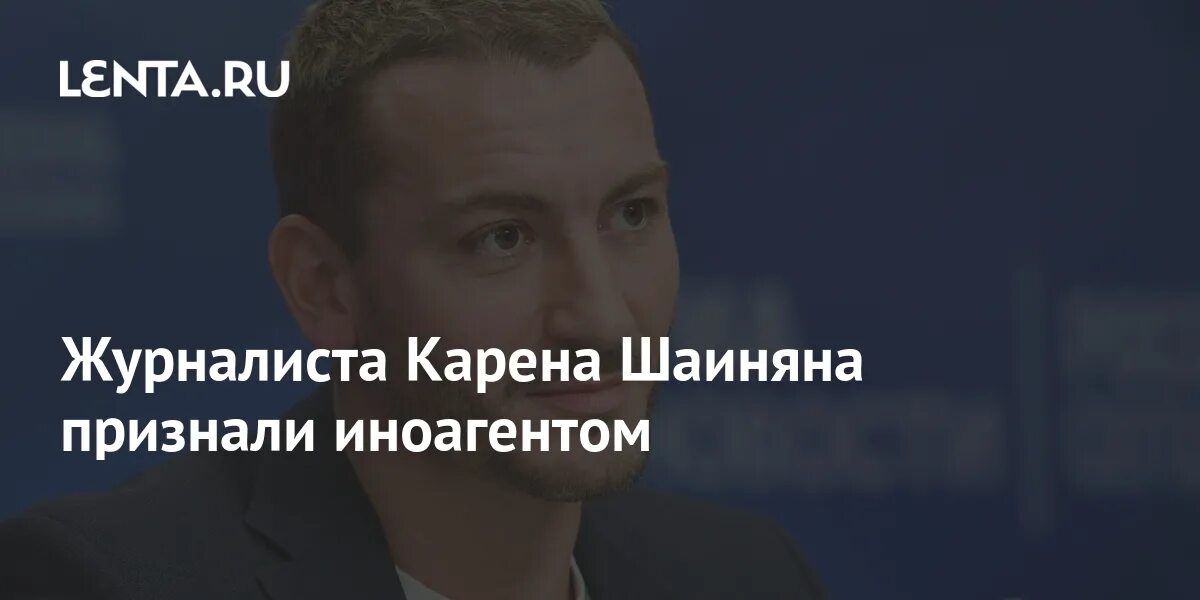 LENTA.RU

Журналиста Карена Шаиняна признали иноагентом